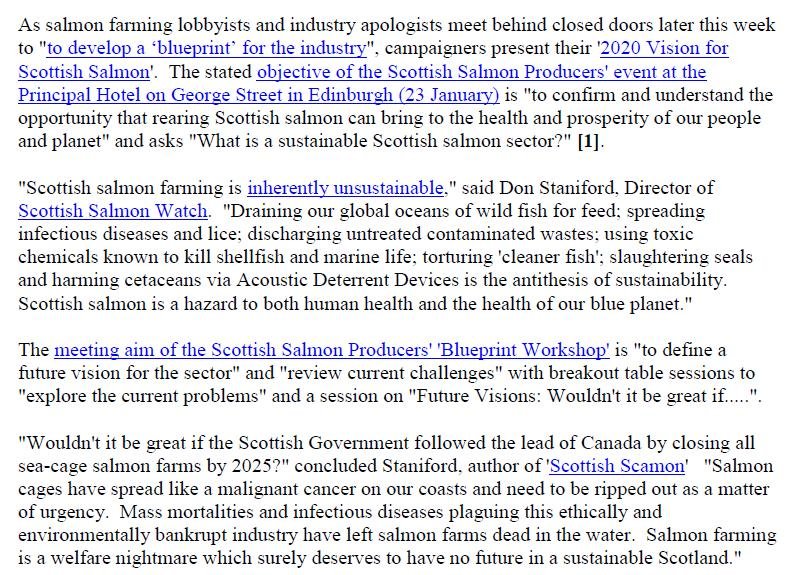 As salmon farming lobbyists and industry apologists meet behind closed doors later this week to "to develop a 'blueprint' for the industry", campaigners present their '2020 Vision for Scottish Salmon'. The stated objective of the Scottish Salmon Producers' event at the Principal Hotel on George Street in Edinburgh (23 January) is "to confirm and understand the opportunity that rearing Scottish salmon can bring to the health and prosperity of our people and planet" and asks "What is a sustainable Scottish salmon sector?" [1].

"Scottish salmon farming is inherently unsustainable," said Don Staniford, Director of Scottish Salmon Watch. "Draining our global oceans of wild fish for feed; spreading infectious diseases and lice; discharging untreated contaminated wastes; using toxic chemicals known to kill shellfish and marine life; torturing 'cleaner fish'; slaughtering seals and harming cetaceans via Acoustic Deterrent Devices is the antithesis of sustainability. Scottish salmon is a hazard to both human health and the health of our blue planet."

The meeting aim of the Scottish Salmon Producers' 'Blueprint Workshop' is "to define a future vision for the sector" and "review current challenges" with breakout table sessions to "explore the current problems" and a session on "Future Visions: Wouldn't it be great if.....".

"Wouldn't it be great if the Scottish Government followed the lead of Canada by closing all sea-cage salmon farms by 2025?" concluded Staniford, author of 'Scottish Scamon' "Salmon cages have spread like a malignant cancer on our coasts and need to be ripped out as a matter of urgency. Mass mortalities and infectious diseases plaguing this ethically and environmentally bankrupt industry have left salmon farms dead in the water. Salmon farming is a welfare nightmare which surely deserves to have no future in a sustainable Scotland."